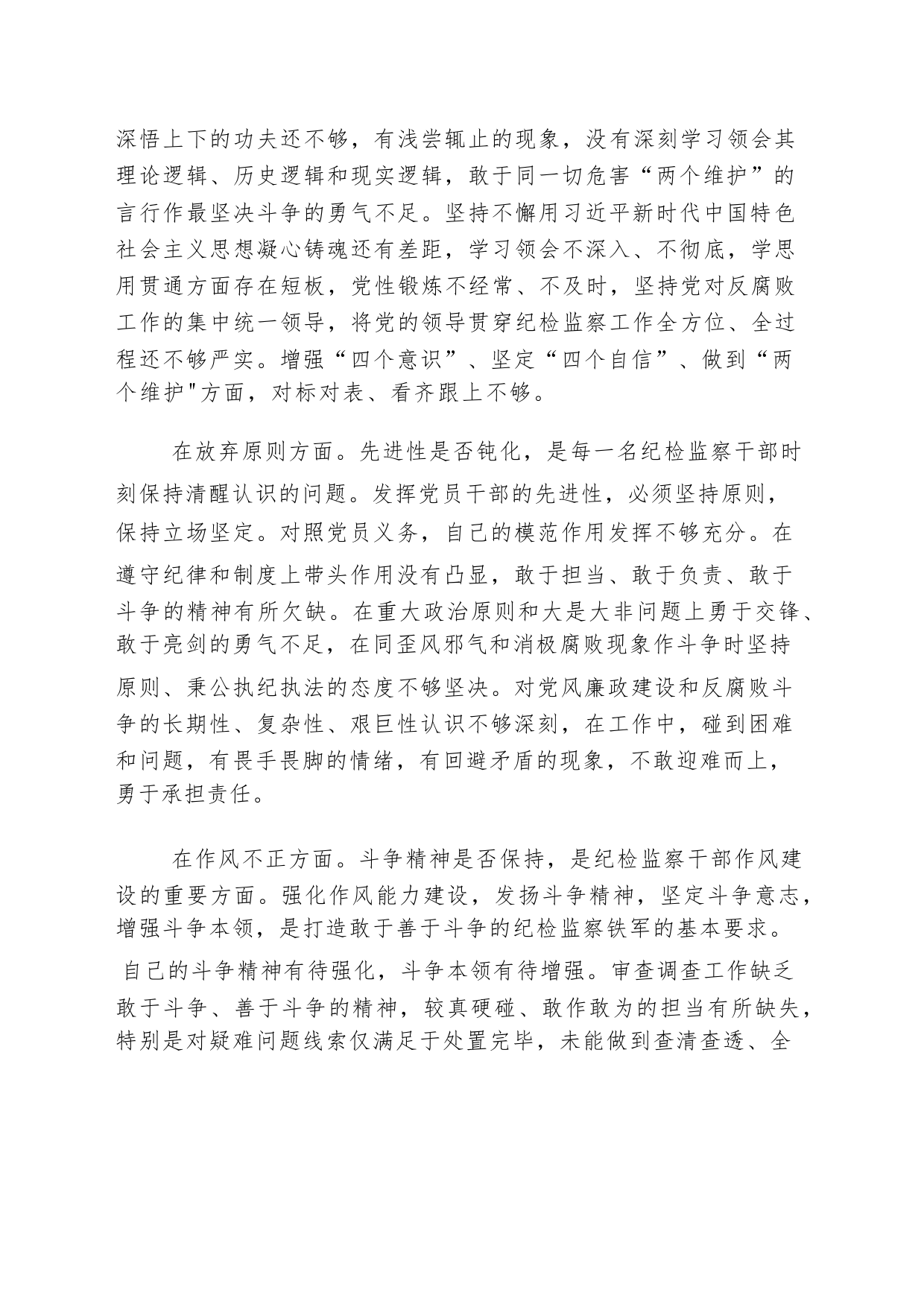 深悟上下的功夫还不够，有浅尝辄止的现象，没有深刻学习领会其理论逻辑、历史逻辑和现实逻辑，敢于同一切危害“两个维护”的言行作最坚决斗争的勇气不足。坚持不懈用习近平新时代中国特色社会主义思想凝心铸魂还有差距，学习领会不深入、不彻底，学思用贯通方面存在短板，党性锻炼不经常、不及时，坚持党对反腐败工作的集中统一领导，将党的领导贯穿纪检监察工作全方位、全过程还不够严实。增强“四个意识”、坚定“四个自信”、做到“两个维护"方面，对标对表、看齐跟上不够。

在放弃原则方面。先进性是否钝化，是每一名纪检监察干部时刻保持清醒认识的问题。发挥党员干部的先进性，必须坚持原则，保持立场坚定。对照党员义务，自己的模范作用发挥不够充分。在遵守纪律和制度上带头作用没有凸显，敢于担当、敢于负责、敢于斗争的精神有所欠缺。在重大政治原则和大是大非问题上勇于交锋、敢于亮剑的勇气不足，在同歪风邪气和消极腐败现象作斗争时坚持原则、秉公执纪执法的态度不够坚决。对党风廉政建设和反腐败斗争的长期性、复杂性、艰巨性认识不够深刻，在工作中，碰到困难和问题，有畏手畏脚的情绪，有回避矛盾的现象，不敢迎难而上，勇于承担责任。

在作风不正方面。斗争精神是否保持，是纪检监察干部作风建设的重要方面。强化作风能力建设，发扬斗争精神，坚定斗争意志，增强斗争本领，是打造敢于善于斗争的纪检监察铁军的基本要求。自己的斗争精神有待强化，斗争本领有待增强。审查调查工作缺乏敢于斗争、善于斗争的精神，较真硬碰、敢作敢为的担当有所缺失，特别是对疑难问题线索仅满足于处置完毕，未能做到查清查透、全